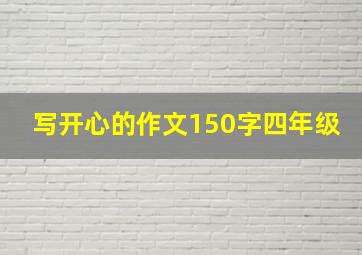 写开心的作文150字四年级